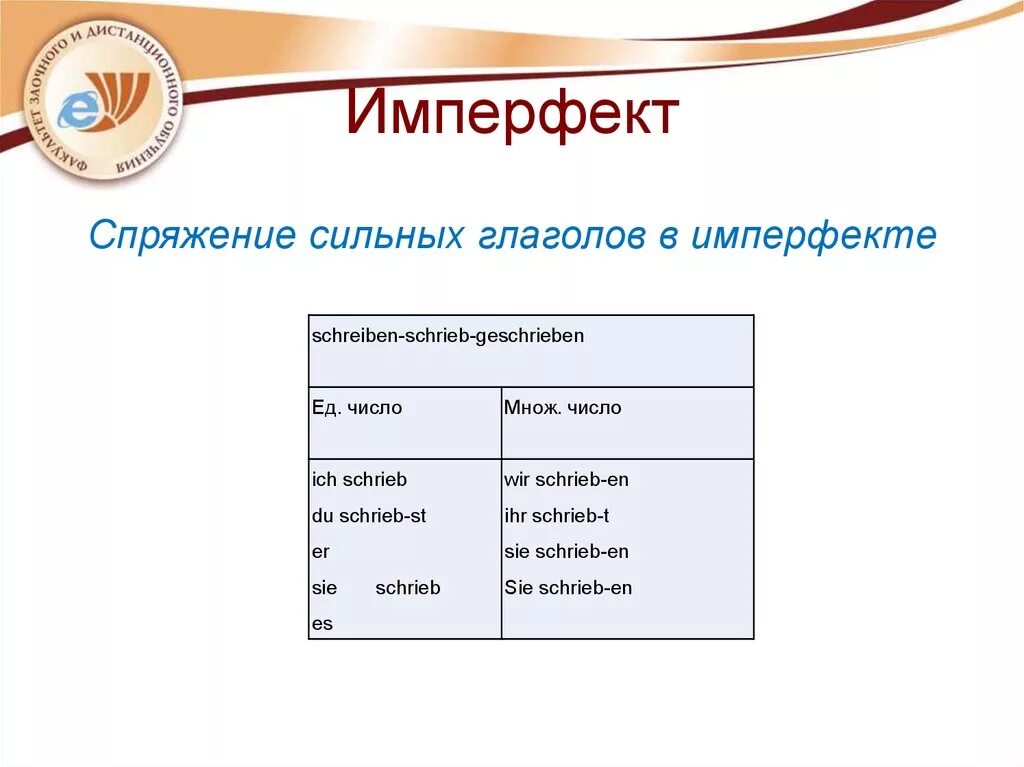 ФАКУЛЬТЕТ ЗАОЧНОГО И ДИСТАНЦИОННОГО ОБУЧЕНИЯ

Имперфект

Спряжение сильных глаголов в имперфекте

| schreiben-schrieb-geschrieben | |
|---|---|
| Ед. число | Множ. число |
| ich schrieb<br>du schrieb-st<br>er<br>sie schrieb<br>es | wir schrieb-en<br>ihr schrieb-t<br>sie schrieb-en<br>Sie schrieb-en |